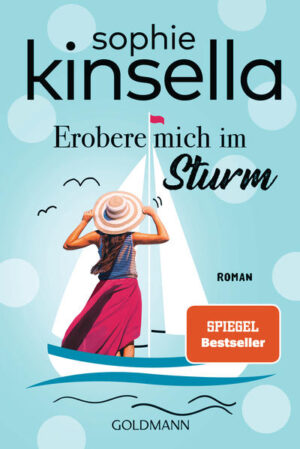 sophie kinsella

Erobere mich im Sturm

ROMAN

SPIEGEL Bestseller

GOLDMANN